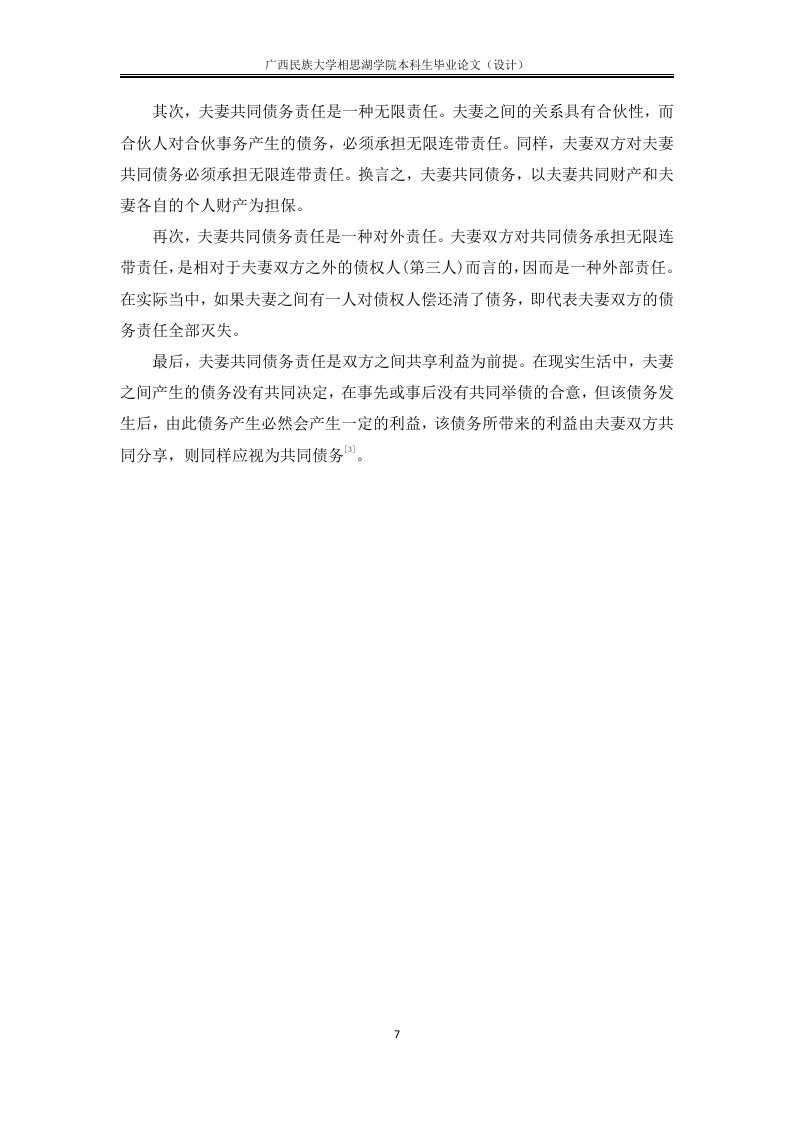 广西民族大学相思湖学院本科生毕业论文（设计）

其次，夫妻共同债务责任是一种无限责任。夫妻之间的关系具有合伙性，而合伙人对合伙事务产生的债务，必须承担无限连带责任。同样，夫妻双方对夫妻共同债务必须承担无限连带责任。换言之，夫妻共同债务，以夫妻共同财产和夫妻各自的个人财产为担保。

再次，夫妻共同债务责任是一种对外责任。夫妻双方对共同债务承担无限连带责任，是相对于夫妻双方之外的债权人(第三人)而言的，因而是一种外部责任。在实际当中，如果夫妻之间有一人对债权人偿还清了债务，即代表夫妻双方的债务责任全部灭失。

最后，夫妻共同债务责任是双方之间共享利益为前提。在现实生活中，夫妻之间产生的债务没有共同决定，在事先或事后没有共同举债的合意，但该债务发生后，由此债务产生必然会产生一定的利益，该债务所带来的利益由夫妻双方共同分享，则同样应视为共同债务$^{[3]}$。

7